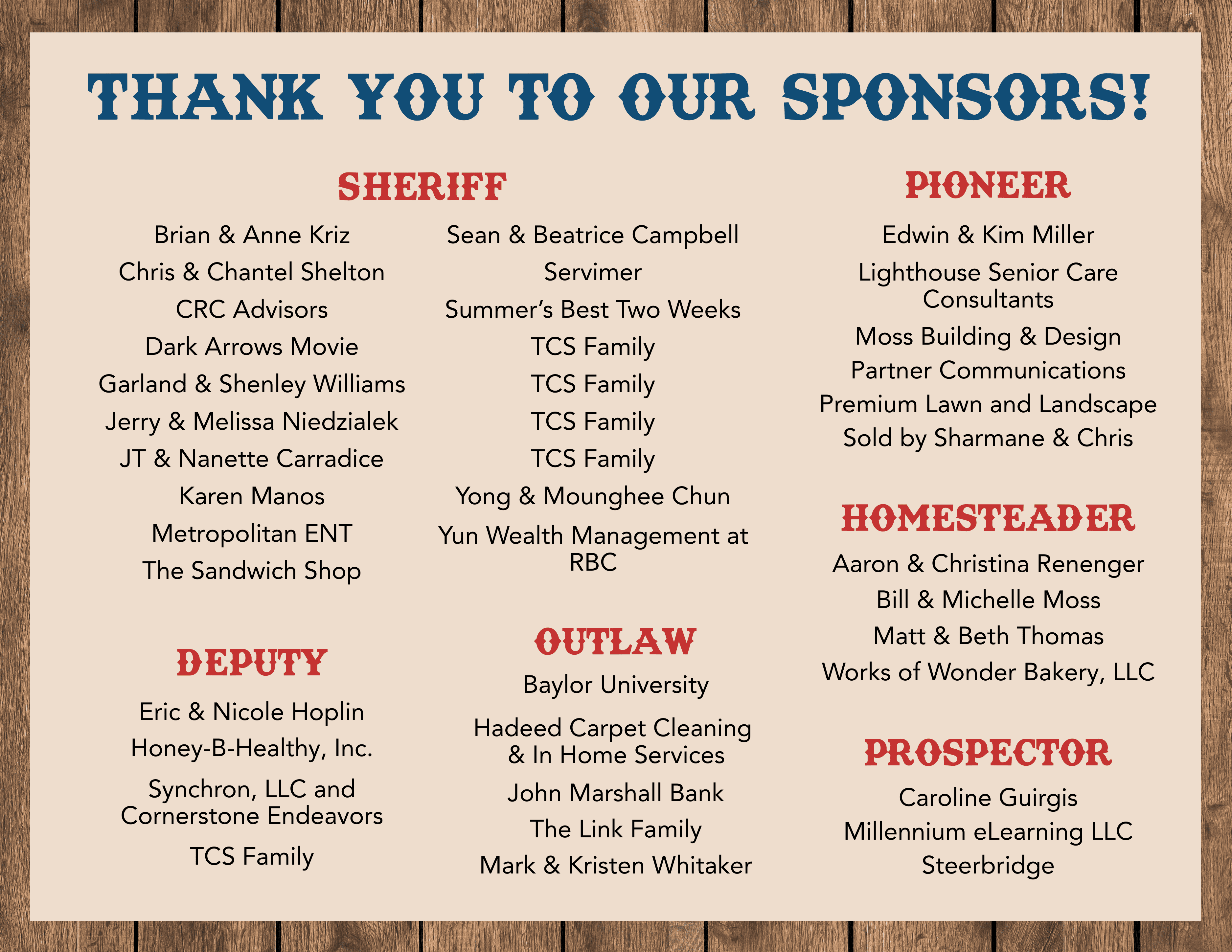 THANK YOU TO OUR SPONSORS!

SHERIFF

Brian & Anne Kriz
Chris & Chantel Shelton
CRC Advisors
Dark Arrows Movie
Garland & Shenley Williams
Jerry & Melissa Niedzialek
JT & Nanette Carradice
Karen Manos
Metropolitan ENT
The Sandwich Shop

Sean & Beatrice Campbell
Servimer
Summer's Best Two Weeks
TCS Family
TCS Family
TCS Family
TCS Family
Yong & Mounghee Chun
Yun Wealth Management at RBC

DEPUTY

Eric & Nicole Hoplin
Honey-B-Healthy, Inc.
Synchron, LLC and Cornerstone Endeavors
TCS Family

OUTLAW

Baylor University
Hadeed Carpet Cleaning & In Home Services
John Marshall Bank
The Link Family
Mark & Kristen Whitaker

PIONEER

Edwin & Kim Miller
Lighthouse Senior Care Consultants
Moss Building & Design
Partner Communications
Premium Lawn and Landscape
Sold by Sharmane & Chris

HOMESTEADER

Aaron & Christina Renenger
Bill & Michelle Moss
Matt & Beth Thomas
Works of Wonder Bakery, LLC

PROSPECTOR

Caroline Guirgis
Millennium eLearning LLC
Steerbridge